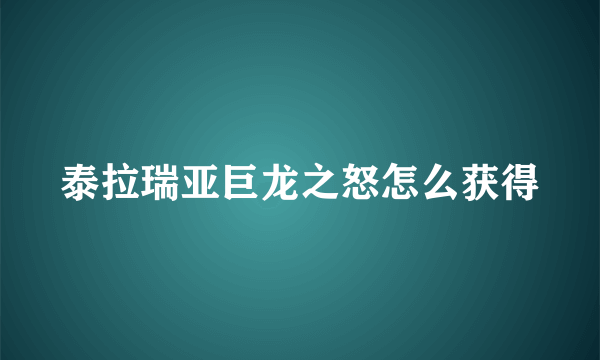 泰拉瑞亚巨龙之怒怎么获得